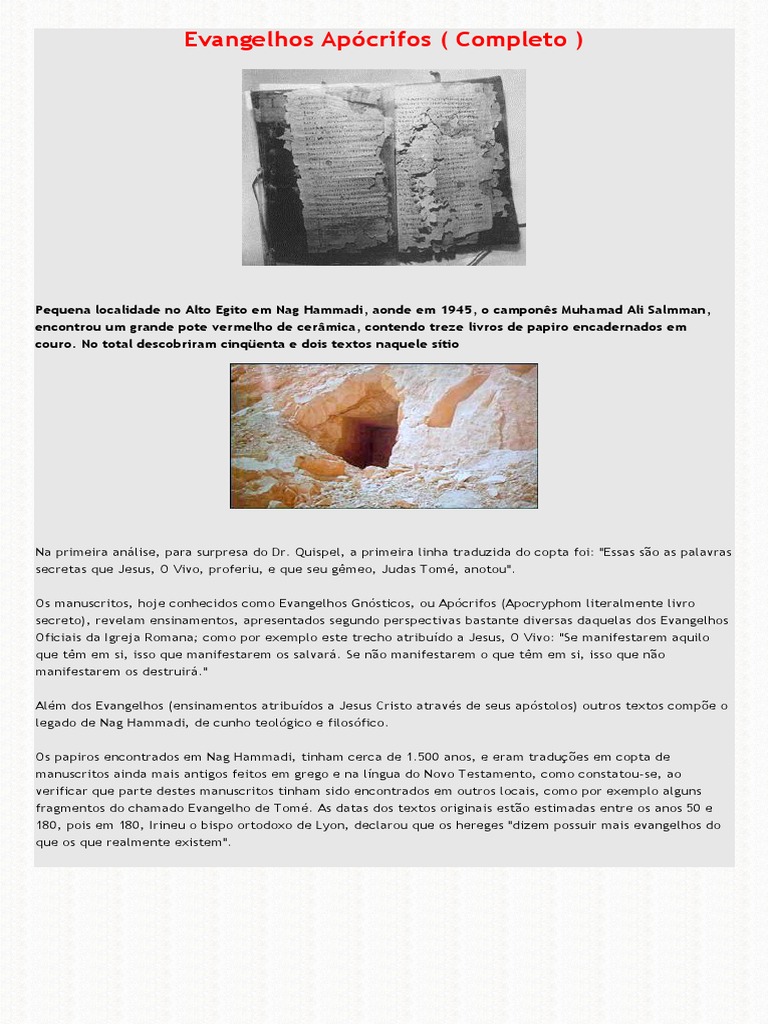 Evangelhos Apócrifos ( Completo )

Pequena localidade no Alto Egito em Nag Hammadi, aonde em 1945, o camponês Muhamad Ali Salmman, encontrou um grande pote vermelho de cerâmica, contendo treze livros de papiro encadernados em couro. No total descobriram cinqüenta e dois textos naquele sítio

Na primeira análise, para surpresa do Dr. Quispel, a primeira linha traduzida do copta foi: "Essas são as palavras secretas que Jesus, O Vivo, proferiu, e que seu gêmeo, Judas Tomé, anotou".

Os manuscritos, hoje conhecidos como Evangelhos Gnósticos, ou Apócrifos (Apocryphom literalmente livro secreto), revelam ensinamentos, apresentados segundo perspectivas bastante diversas daquelas dos Evangelhos Oficiais da Igreja Romana; como por exemplo este trecho atribuído a Jesus, O Vivo: "Se manifestarem aquilo que têm em si, isso que manifestarem os salvará. Se não manifestarem o que têm em si, isso que não manifestarem os destruirá."

Além dos Evangelhos (ensinamentos atribuídos a Jesus Cristo através de seus apóstolos) outros textos compõe o legado de Nag Hammadi, de cunho teológico e filosófico.

Os papiros encontrados em Nag Hammadi, tinham cerca de 1.500 anos, e eram traduções em copta de manuscritos ainda mais antigos feitos em grego e na língua do Novo Testamento, como constatou-se, ao verificar que parte destes manuscritos tinham sido encontrados em outros locais, como por exemplo alguns fragmentos do chamado Evangelho de Tomé. As datas dos textos originais estão estimadas entre os anos 50 e 180, pois em 180, Irineu o bispo ortodoxo de Lyon, declarou que os hereges "dizem possuir mais evangelhos do que os que realmente existem".